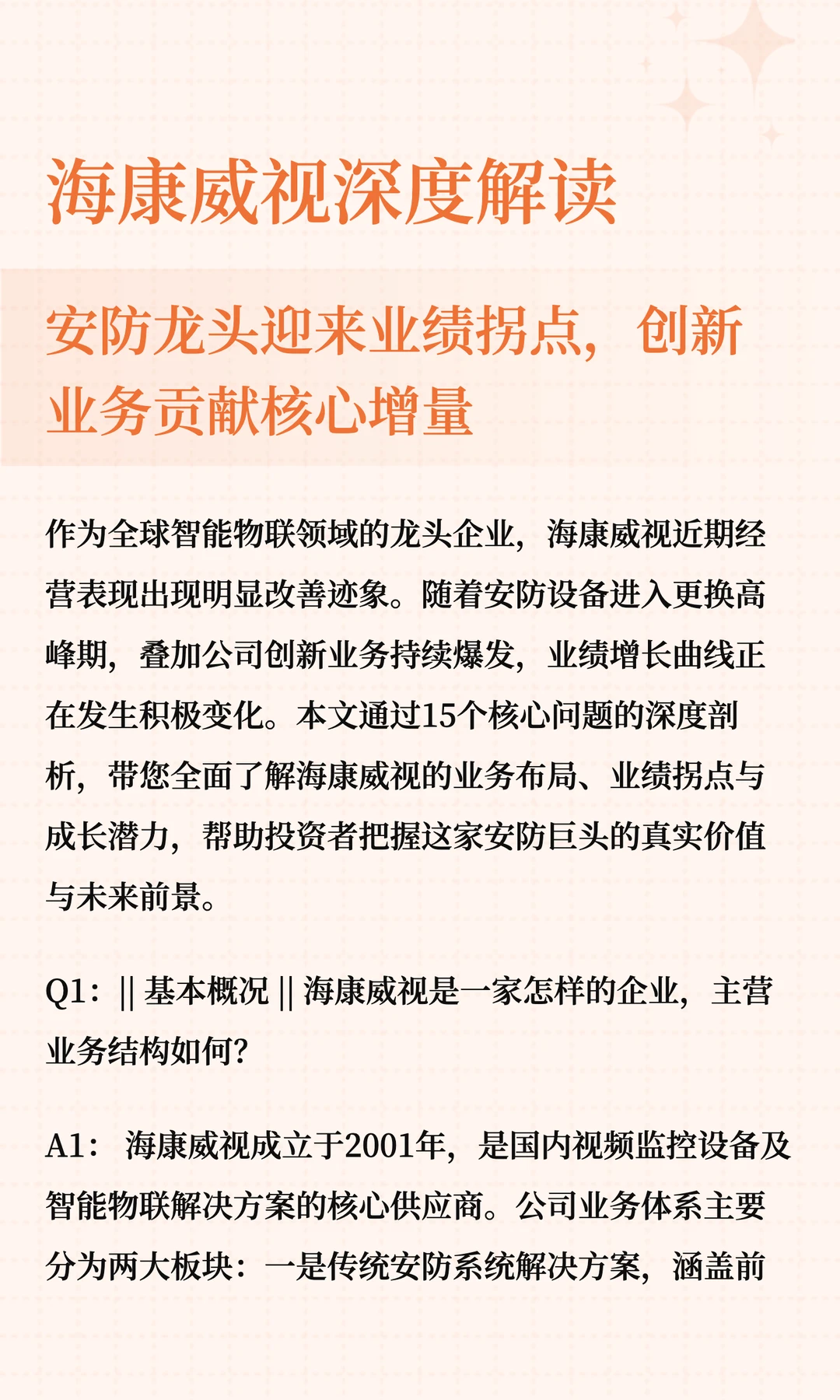 海康威视深度解读

安防龙头迎来业绩拐点，创新业务贡献核心增量

作为全球智能物联领域的龙头企业，海康威视近期经营表现出现明显改善迹象。随着安防设备进入更换高峰期，叠加公司创新业务持续爆发，业绩增长曲线正在发生积极变化。本文通过15个核心问题的深度剖析，带您全面了解海康威视的业务布局、业绩拐点与成长潜力，帮助投资者把握这家安防巨头的真实价值与未来前景。

Q1：|| 基本概况 || 海康威视是一家怎样的企业，主营业务结构如何？

A1： 海康威视成立于2001年，是国内视频监控设备及智能物联解决方案的核心供应商。公司业务体系主要分为两大板块：一是传统安防系统解决方案，涵盖前